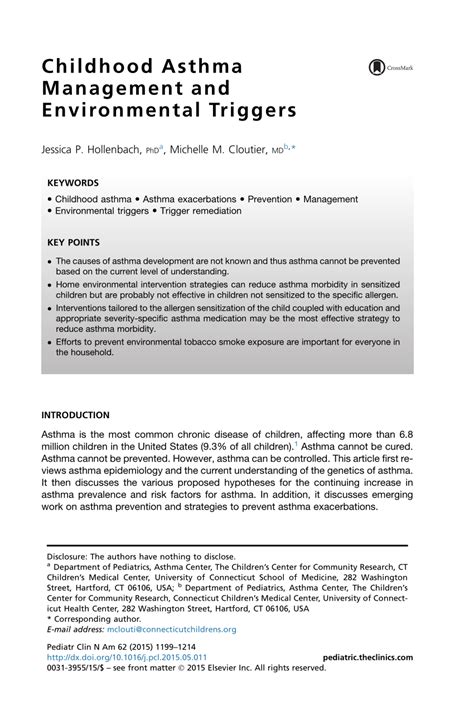 Childhood Asthma Management and Environmental Triggers

CrossMark

Jessica P. Hollenbach, PhD$^{a}$, Michelle M. Cloutier, MD$^{b,*}$

KEYWORDS

• Childhood asthma • Asthma exacerbations • Prevention • Management • Environmental triggers • Trigger remediation

KEY POINTS

• The causes of asthma development are not known and thus asthma cannot be prevented based on the current level of understanding.
• Home environmental intervention strategies can reduce asthma morbidity in sensitized children but are probably not effective in children not sensitized to the specific allergen.
• Interventions tailored to the allergen sensitization of the child coupled with education and appropriate severity-specific asthma medication may be the most effective strategy to reduce asthma morbidity.
• Efforts to prevent environmental tobacco smoke exposure are important for everyone in the household.

INTRODUCTION

Asthma is the most common chronic disease of children, affecting more than 6.8 million children in the United States (9.3% of all children).$^{1}$ Asthma cannot be cured. Asthma cannot be prevented. However, asthma can be controlled. This article first reviews asthma epidemiology and the current understanding of the genetics of asthma. It then discusses the various proposed hypotheses for the continuing increase in asthma prevalence and risk factors for asthma. In addition, it discusses emerging work on asthma prevention and strategies to prevent asthma exacerbations.

Disclosure: The authors have nothing to disclose.
$^{a}$ Department of Pediatrics, Asthma Center, The Children's Center for Community Research, CT Children's Medical Center, University of Connecticut School of Medicine, 282 Washington Street, Hartford, CT 06106, USA; $^{b}$ Department of Pediatrics, Asthma Center, The Children's Center for Community Research, Connecticut Children's Medical Center, University of Connecticut Health Center, 282 Washington Street, Hartford, CT 06106, USA
* Corresponding author.
E-mail address: mclouti@connecticutchildrens.org

Pediatr Clin N Am 62 (2015) 1199–1214
http://dx.doi.org/10.1016/j.pcl.2015.05.011 pediatric.theclinics.com
0031-3955/15/$ – see front matter © 2015 Elsevier Inc. All rights reserved.